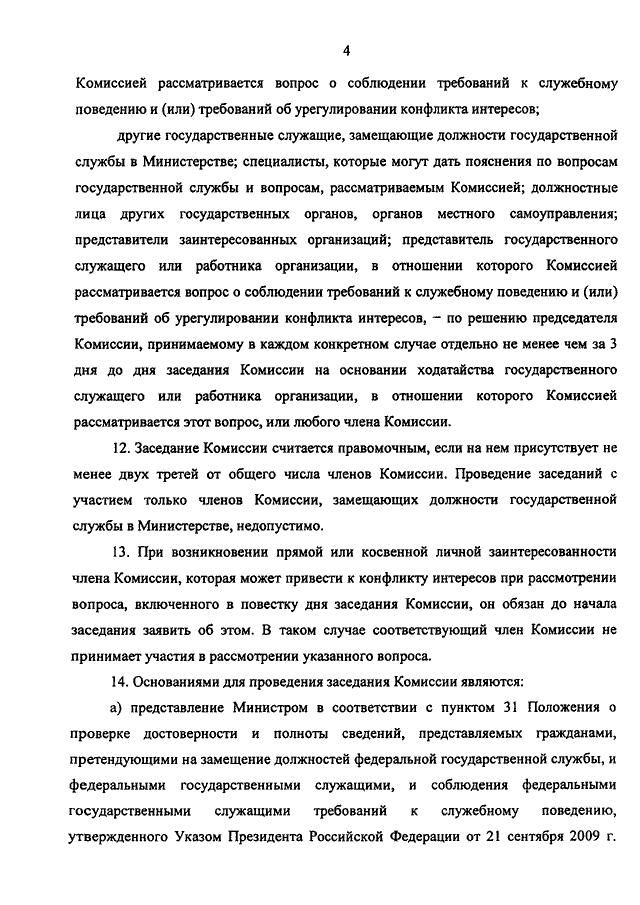 4

Комиссией рассматривается вопрос о соблюдении требований к служебному поведению и (или) требований об урегулировании конфликта интересов;

другие государственные служащие, замещающие должности государственной службы в Министерстве; специалисты, которые могут дать пояснения по вопросам государственной службы и вопросам, рассматриваемым Комиссией; должностные лица других государственных органов, органов местного самоуправления; представители заинтересованных организаций; представитель государственного служащего или работника организации, в отношении которого Комиссией рассматривается вопрос о соблюдении требований к служебному поведению и (или) требований об урегулировании конфликта интересов, – по решению председателя Комиссии, принимаемому в каждом конкретном случае отдельно не менее чем за 3 дня до дня заседания Комиссии на основании ходатайства государственного служащего или работника организации, в отношении которого Комиссией рассматривается этот вопрос, или любого члена Комиссии.

12. Заседание Комиссии считается правомочным, если на нем присутствует не менее двух третей от общего числа членов Комиссии. Проведение заседаний с участием только членов Комиссии, замещающих должности государственной службы в Министерстве, недопустимо.

13. При возникновении прямой или косвенной личной заинтересованности члена Комиссии, которая может привести к конфликту интересов при рассмотрении вопроса, включенного в повестку дня заседания Комиссии, он обязан до начала заседания заявить об этом. В таком случае соответствующий член Комиссии не принимает участия в рассмотрении указанного вопроса.

14. Основаниями для проведения заседания Комиссии являются:

а) представление Министром в соответствии с пунктом 31 Положения о проверке достоверности и полноты сведений, представляемых гражданами, претендующими на замещение должностей федеральной государственной службы, и федеральными государственными служащими, и соблюдения федеральными государственными служащими требований к служебному поведению, утвержденного Указом Президента Российской Федерации от 21 сентября 2009 г.